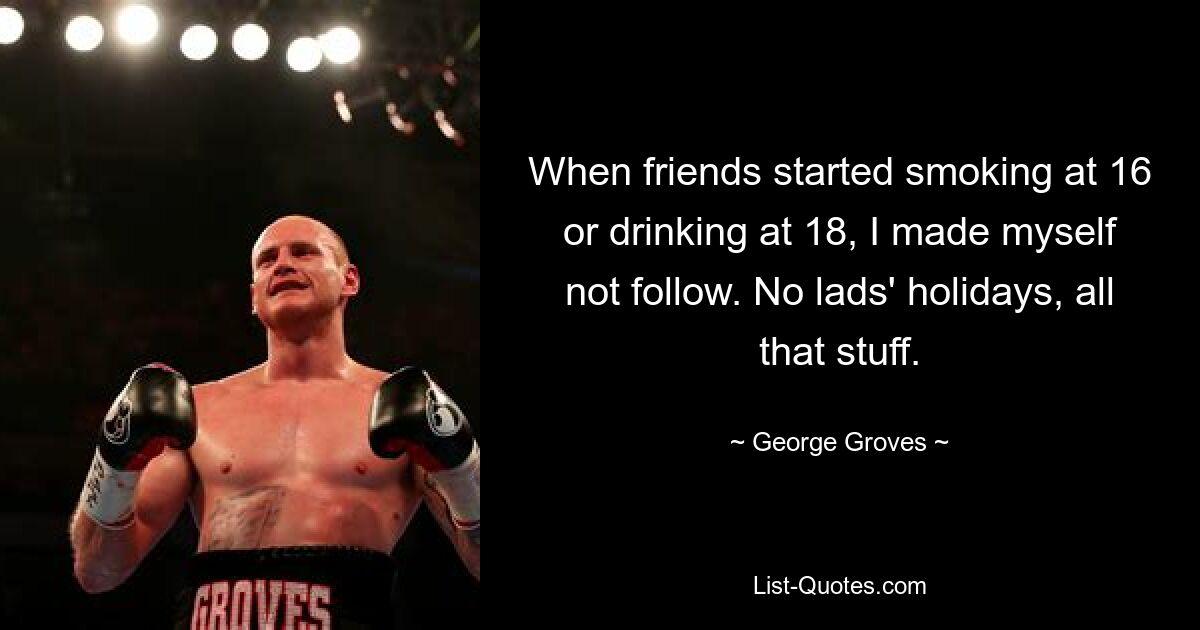 When friends started smoking at 16 or drinking at 18, I made myself not follow. No lads' holidays, all that stuff.

~ George Groves ~

List-Quotes.com

GROVES